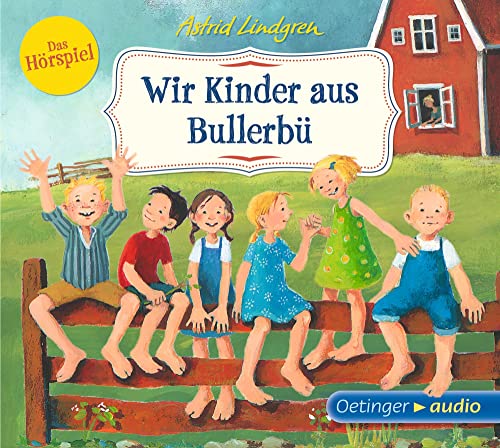 Das Hörspiel

Astrid Lindgren

Wir Kinder aus Bullerbü

Oetinger audio